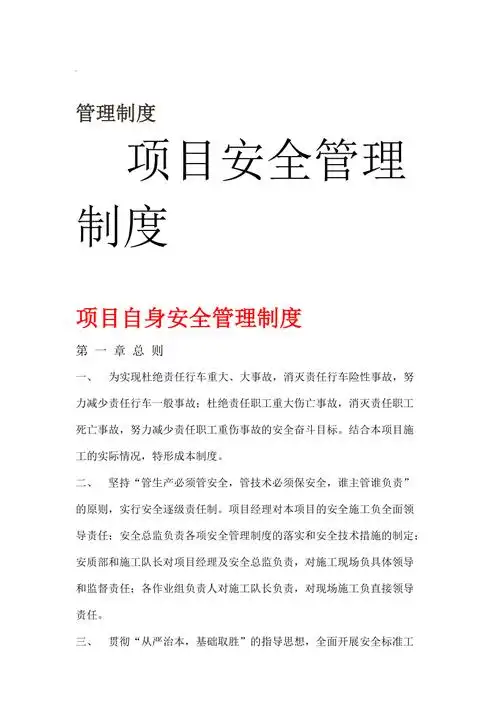 管理制度

项目安全管理制度

项目自身安全管理制度

第 一 章 总 则

一、 为实现杜绝责任行车重大、大事故，消灭责任行车险性事故，努力减少责任行车一般事故；杜绝责任职工重大伤亡事故，消灭责任职工死亡事故，努力减少责任职工重伤事故的安全奋斗目标。结合本项目施工的实际情况，特形成本制度。

二、 坚持“管生产必须管安全，管技术必须保安全，谁主管谁负责”的原则，实行安全逐级责任制。项目经理对本项目的安全施工负全面领导责任；安全总监负责各项安全管理制度的落实和安全技术措施的制定；安质部和施工队长对项目经理及安全总监负责，对施工现场负具体领导和监督责任；各作业组负责人对施工队长负责，对现场施工负直接领导责任。

三、 贯彻“从严治本，基础取胜”的指导思想，全面开展安全标准工